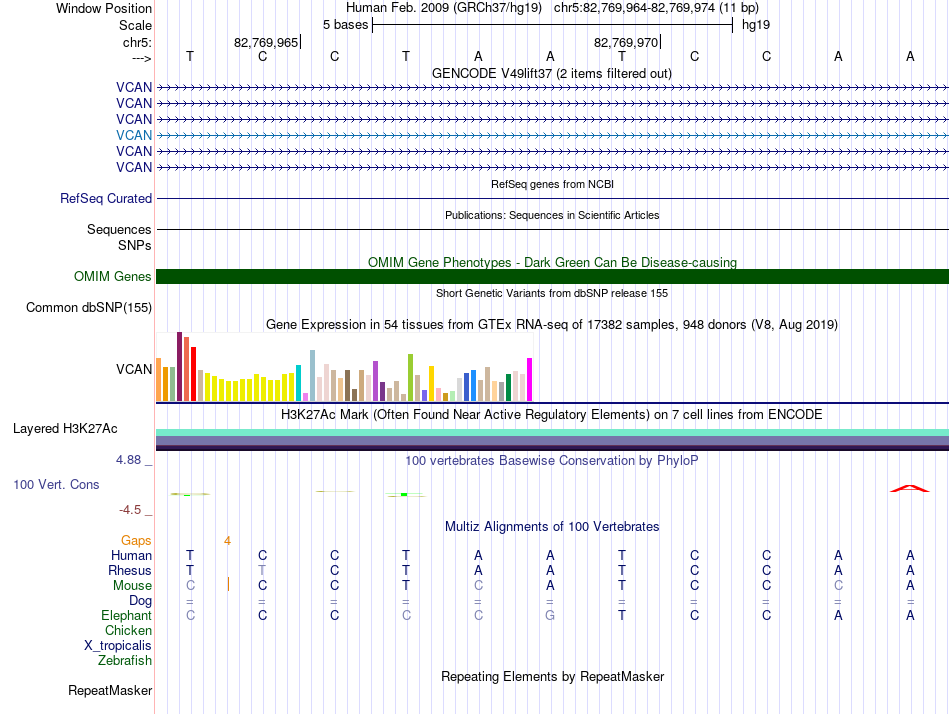 Window Position Human Feb. 2009 (GRCh37/hg19) chr5:82,769,964-82,769,974 (11 bp)
Scale 5 bases hg19
chr5: 82,769,965 82,769,970
---> T C C T A A T C C A A
GENCODE V49lift37 (2 items filtered out)
VCAN
VCAN
VCAN
VCAN
VCAN
VCAN
RefSeq genes from NCBI
RefSeq Curated
Publications: Sequences in Scientific Articles
Sequences
SNPs
OMIM Gene Phenotypes - Dark Green Can Be Disease-causing
OMIM Genes
Short Genetic Variants from dbSNP release 155
Common dbSNP(155)
Gene Expression in 54 tissues from GTEx RNA-seq of 17382 samples, 948 donors (V8, Aug 2019)
VCAN
H3K27Ac Mark (Often Found Near Active Regulatory Elements) on 7 cell lines from ENCODE
Layered H3K27Ac
4.88 _ 100 vertebrates Basewise Conservation by PhyloP
100 Vert. Cons
-4.5 _
Multiz Alignments of 100 Vertebrates
Gaps 4
Human T C C T A A T C C A A
Rhesus T T C T A A T C C A A
Mouse C C C T C A T C C C A
Dog = = = = = = = = = = =
Elephant C C C C C G T C C A A
Chicken
X_tropicalis
Zebrafish
Repeating Elements by RepeatMasker
RepeatMasker